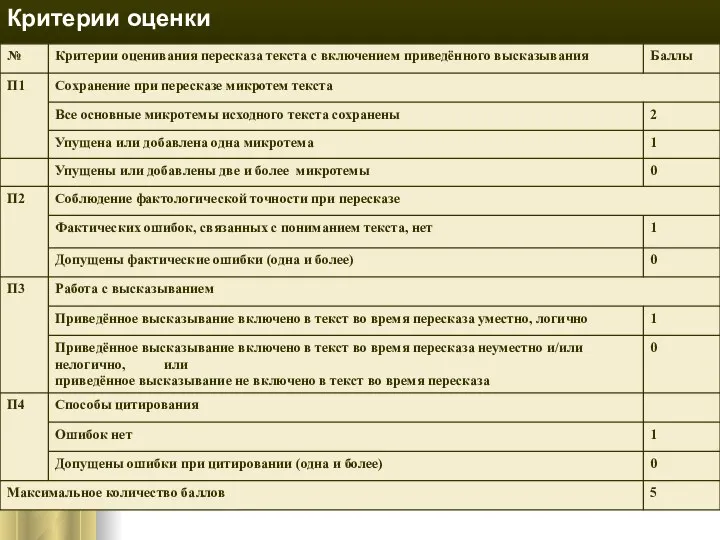 Критерии оценки

| № | Критерии оценивания пересказа текста с включением приведённого высказывания | Баллы |
|---|---|---|
| П1 | Сохранение при пересказе микротем текста | |
| | Все основные микротемы исходного текста сохранены | 2 |
| | Упущена или добавлена одна микротема | 1 |
| | Упущены или добавлены две и более микротемы | 0 |
| П2 | Соблюдение фактологической точности при пересказе | |
| | Фактических ошибок, связанных с пониманием текста, нет | 1 |
| | Допущены фактические ошибки (одна и более) | 0 |
| П3 | Работа с высказыванием | |
| | Приведённое высказывание включено в текст во время пересказа уместно, логично | 1 |
| | Приведённое высказывание включено в текст во время пересказа неуместно и/или нелогично, или приведённое высказывание не включено в текст во время пересказа | 0 |
| П4 | Способы цитирования | |
| | Ошибок нет | 1 |
| | Допущены ошибки при цитировании (одна и более) | 0 |
| Максимальное количество баллов | | 5 |